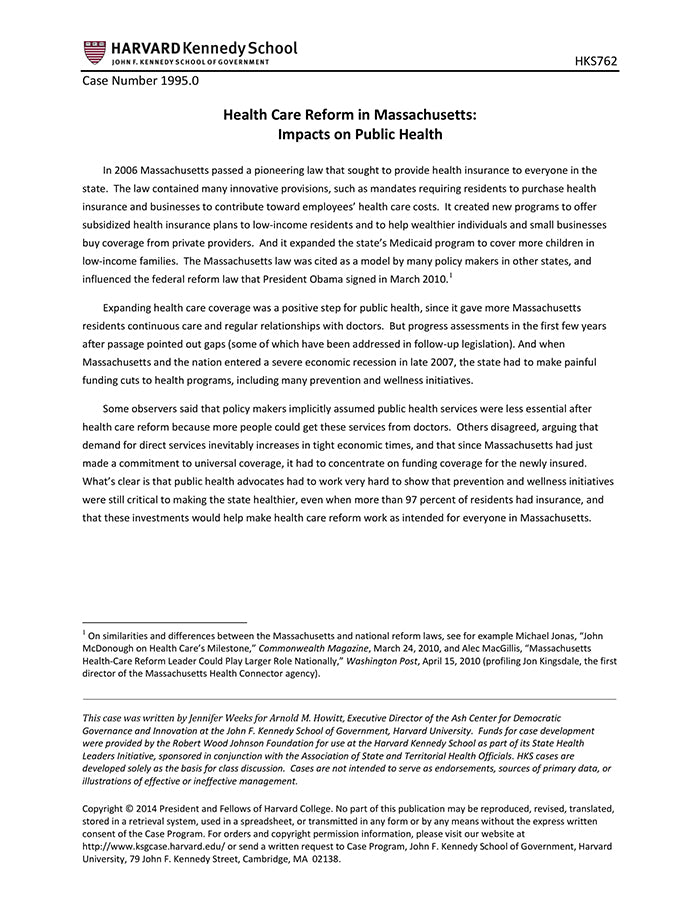 HARVARD Kennedy School
JOHN F. KENNEDY SCHOOL OF GOVERNMENT

HKS762

Case Number 1995.0

Health Care Reform in Massachusetts:
Impacts on Public Health

In 2006 Massachusetts passed a pioneering law that sought to provide health insurance to everyone in the state. The law contained many innovative provisions, such as mandates requiring residents to purchase health insurance and businesses to contribute toward employees' health care costs. It created new programs to offer subsidized health insurance plans to low-income residents and to help wealthier individuals and small businesses buy coverage from private providers. And it expanded the state's Medicaid program to cover more children in low-income families. The Massachusetts law was cited as a model by many policy makers in other states, and influenced the federal reform law that President Obama signed in March 2010.$^1$

Expanding health care coverage was a positive step for public health, since it gave more Massachusetts residents continuous care and regular relationships with doctors. But progress assessments in the first few years after passage pointed out gaps (some of which have been addressed in follow-up legislation). And when Massachusetts and the nation entered a severe economic recession in late 2007, the state had to make painful funding cuts to health programs, including many prevention and wellness initiatives.

Some observers said that policy makers implicitly assumed public health services were less essential after health care reform because more people could get these services from doctors. Others disagreed, arguing that demand for direct services inevitably increases in tight economic times, and that since Massachusetts had just made a commitment to universal coverage, it had to concentrate on funding coverage for the newly insured. What's clear is that public health advocates had to work very hard to show that prevention and wellness initiatives were still critical to making the state healthier, even when more than 97 percent of residents had insurance, and that these investments would help make health care reform work as intended for everyone in Massachusetts.

$^1$ On similarities and differences between the Massachusetts and national reform laws, see for example Michael Jonas, "John McDonough on Health Care's Milestone," Commonwealth Magazine, March 24, 2010, and Alec MacGillis, "Massachusetts Health-Care Reform Leader Could Play Larger Role Nationally," Washington Post, April 15, 2010 (profiling Jon Kingsdale, the first director of the Massachusetts Health Connector agency).

This case was written by Jennifer Weeks for Arnold M. Howitt, Executive Director of the Ash Center for Democratic Governance and Innovation at the John F. Kennedy School of Government, Harvard University. Funds for case development were provided by the Robert Wood Johnson Foundation for use at the Harvard Kennedy School as part of its State Health Leaders Initiative, sponsored in conjunction with the Association of State and Territorial Health Officials. HKS cases are developed solely as the basis for class discussion. Cases are not intended to serve as endorsements, sources of primary data, or illustrations of effective or ineffective management.

Copyright © 2014 President and Fellows of Harvard College. No part of this publication may be reproduced, revised, translated, stored in a retrieval system, used in a spreadsheet, or transmitted in any form or by any means without the express written consent of the Case Program. For orders and copyright permission information, please visit our website at http://www.ksgcase.harvard.edu/ or send a written request to Case Program, John F. Kennedy School of Government, Harvard University, 79 John F. Kennedy Street, Cambridge, MA 02138.